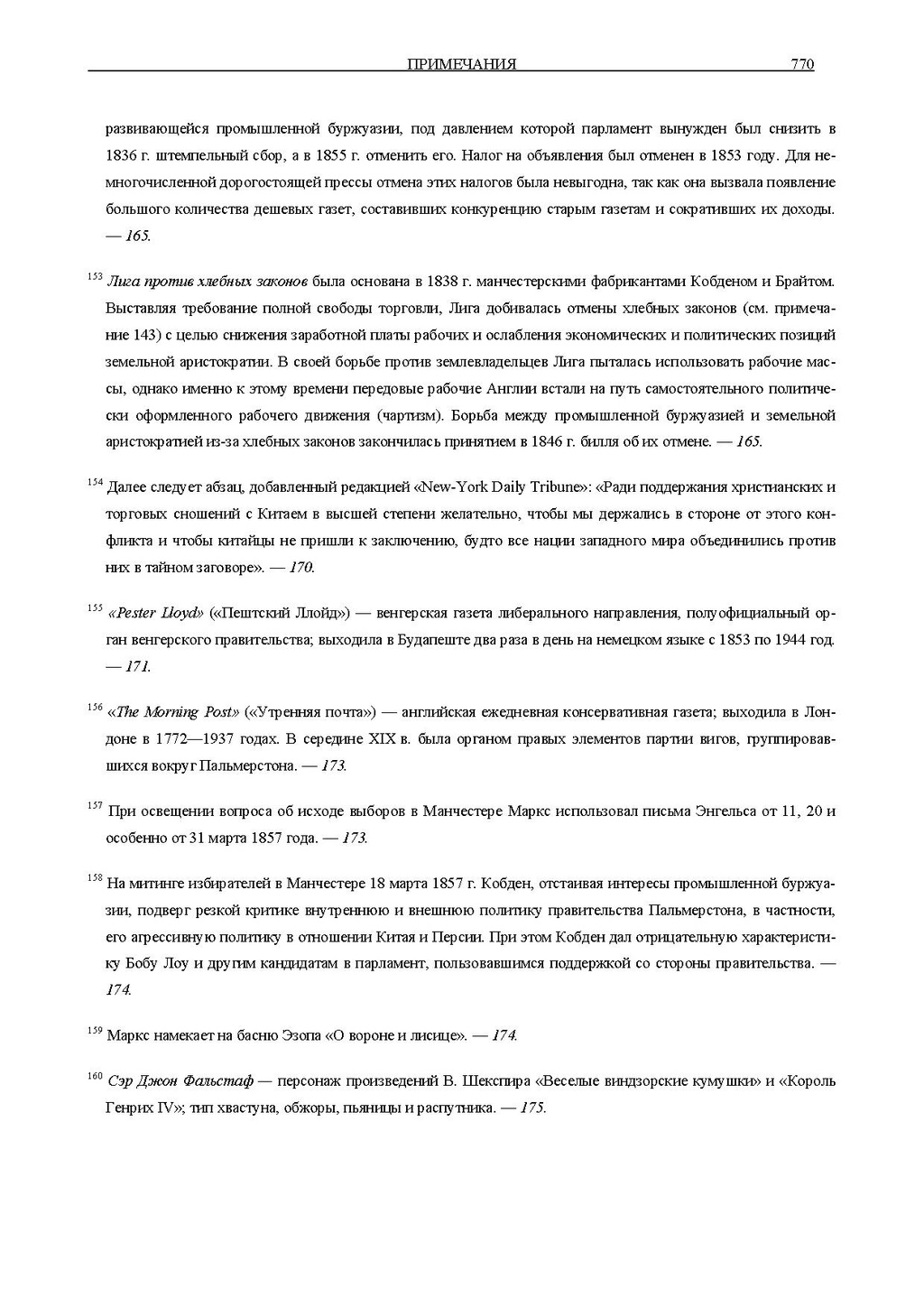 ПРИМЕЧАНИЯ 770

развивающейся промышленной буржуазии, под давлением которой парламент вынужден был снизить в 1836 г. штемпельный сбор, а в 1855 г. отменить его. Налог на объявления был отменен в 1853 году. Для немногочисленной дорогостоящей прессы отмена этих налогов была невыгодна, так как она вызвала появление большого количества дешевых газет, составивших конкуренцию старым газетам и сокративших их доходы. — 165.

$^{153}$ Лига против хлебных законов была основана в 1838 г. манчестерскими фабрикантами Кобденом и Брайтом. Выставляя требование полной свободы торговли, Лига добивалась отмены хлебных законов (см. примечание 143) с целью снижения заработной платы рабочих и ослабления экономических и политических позиций земельной аристократии. В своей борьбе против землевладельцев Лига пыталась использовать рабочие массы, однако именно к этому времени передовые рабочие Англии встали на путь самостоятельного политически оформленного рабочего движения (чартизм). Борьба между промышленной буржуазией и земельной аристократией из-за хлебных законов закончилась принятием в 1846 г. билля об их отмене. — 165.

$^{154}$ Далее следует абзац, добавленный редакцией «New-York Daily Tribune»: «Ради поддержания христианских и торговых сношений с Китаем в высшей степени желательно, чтобы мы держались в стороне от этого конфликта и чтобы китайцы не пришли к заключению, будто все нации западного мира объединились против них в тайном заговоре». — 170.

$^{155}$ «Pester Lloyd» («Пештский Ллойд») — венгерская газета либерального направления, полуофициальный орган венгерского правительства; выходила в Будапеште два раза в день на немецком языке с 1853 по 1944 год. — 171.

$^{156}$ «The Morning Post» («Утренняя почта») — английская ежедневная консервативная газета; выходила в Лондоне в 1772—1937 годах. В середине XIX в. была органом правых элементов партии вигов, группировавшихся вокруг Пальмерстона. — 173.

$^{157}$ При освещении вопроса об исходе выборов в Манчестере Маркс использовал письма Энгельса от 11, 20 и особенно от 31 марта 1857 года. — 173.

$^{158}$ На митинге избирателей в Манчестере 18 марта 1857 г. Кобден, отстаивая интересы промышленной буржуазии, подверг резкой критике внутреннюю и внешнюю политику правительства Пальмерстона, в частности, его агрессивную политику в отношении Китая и Персии. При этом Кобден дал отрицательную характеристику Бобу Лоу и другим кандидатам в парламент, пользовавшимся поддержкой со стороны правительства. — 174.

$^{159}$ Маркс намекает на басню Эзопа «О вороне и лисице». — 174.

$^{160}$ Сэр Джон Фальстаф — персонаж произведений В. Шекспира «Веселые виндзорские кумушки» и «Король Генрих IV»; тип хвастуна, обжоры, пьяницы и распутника. — 175.